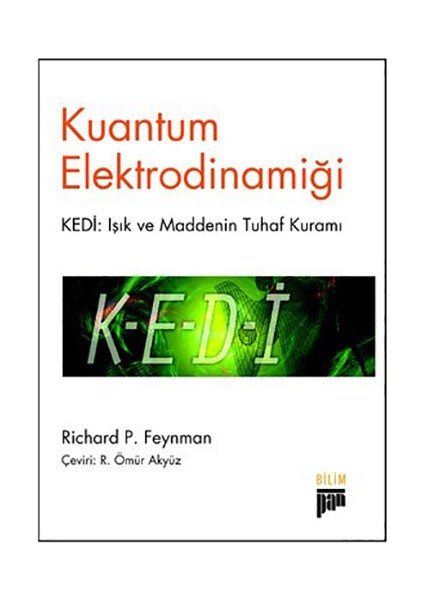 Kuantum Elektrodinamiği

KEDİ: Işık ve Maddenin Tuhaf Kuramı

K-E-D-İ

Richard P. Feynman

Çeviri: R. Ömür Akyüz

BİLİM

pan